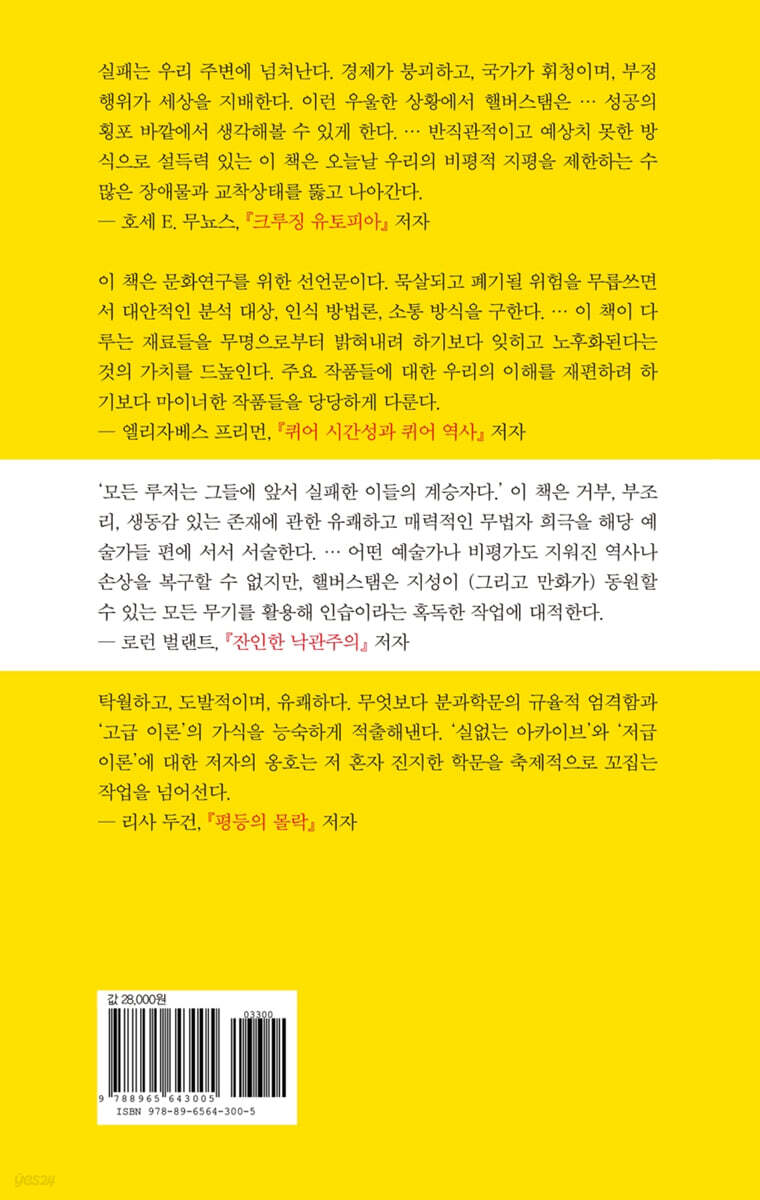 실패는 우리 주변에 넘쳐난다. 경제가 붕괴하고, 국가가 휘청이며, 부정행위가 세상을 지배한다. 이런 우울한 상황에서 핼버스탬은 … 성공의 횡포 바깥에서 생각해볼 수 있게 한다. … 반직관적이고 예상치 못한 방식으로 설득력 있는 이 책은 오늘날 우리의 비평적 지평을 제한하는 수많은 장애물과 교착상태를 뚫고 나아간다.
— 호세 E. 무뇨스, 『크루징 유토피아』 저자

이 책은 문화연구를 위한 선언문이다. 묵살되고 폐기될 위험을 무릅쓰면서 대안적인 분석 대상, 인식 방법론, 소통 방식을 구한다. … 이 책이 다루는 재료들을 무명으로부터 밝혀내려 하기보다 잊히고 노후화된다는 것의 가치를 드높인다. 주요 작품들에 대한 우리의 이해를 재편하려 하기보다 마이너한 작품들을 당당하게 다룬다.
— 엘리자베스 프리먼, 『퀴어 시간성과 퀴어 역사』 저자

'모든 루저는 그들에 앞서 실패한 이들의 계승자다.' 이 책은 거부, 부조리, 생동감 있는 존재에 관한 유쾌하고 매력적인 무법자 희극을 해당 예술가들 편에 서서 서술한다. … 어떤 예술가나 비평가도 지워진 역사나 손상을 복구할 수 없지만, 핼버스탬은 지성이 (그리고 만화가) 동원할 수 있는 모든 무기를 활용해 인습이라는 혹독한 작업에 대적한다.
— 로런 벌랜트, 『잔인한 낙관주의』 저자

탁월하고, 도발적이며, 유쾌하다. 무엇보다 분과학문의 규율적 엄격함과 '고급 이론'의 가식을 능숙하게 적출해낸다. '실없는 아카이브'와 '저급 이론'에 대한 저자의 옹호는 저 혼자 진지한 학문을 축제적으로 꼬집는 작업을 넘어선다.
— 리사 두건, 『평등의 몰락』 저자

값 28,000원
03300
9 788965 643005
ISBN 978-89-6564-300-5
yes24